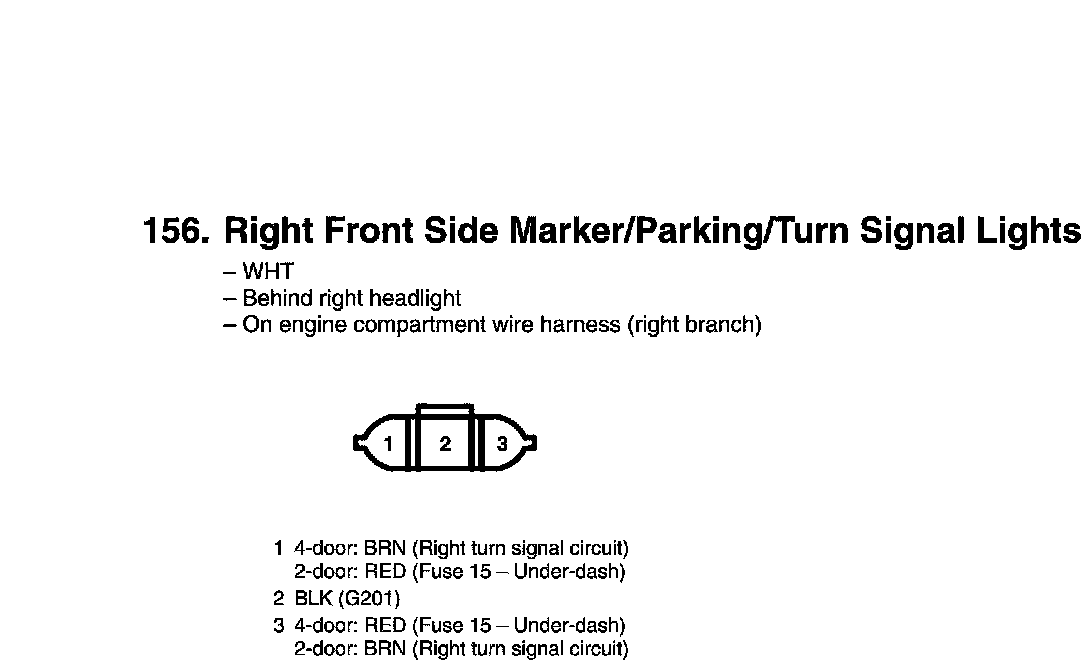 156. Right Front Side Marker/Parking/Turn Signal Lights

– WHT
– Behind right headlight
– On engine compartment wire harness (right branch)

1 2 3

1 4-door: BRN (Right turn signal circuit)
2-door: RED (Fuse 15 – Under-dash)
2 BLK (G201)
3 4-door: RED (Fuse 15 – Under-dash)
2-door: BRN (Right turn signal circuit)